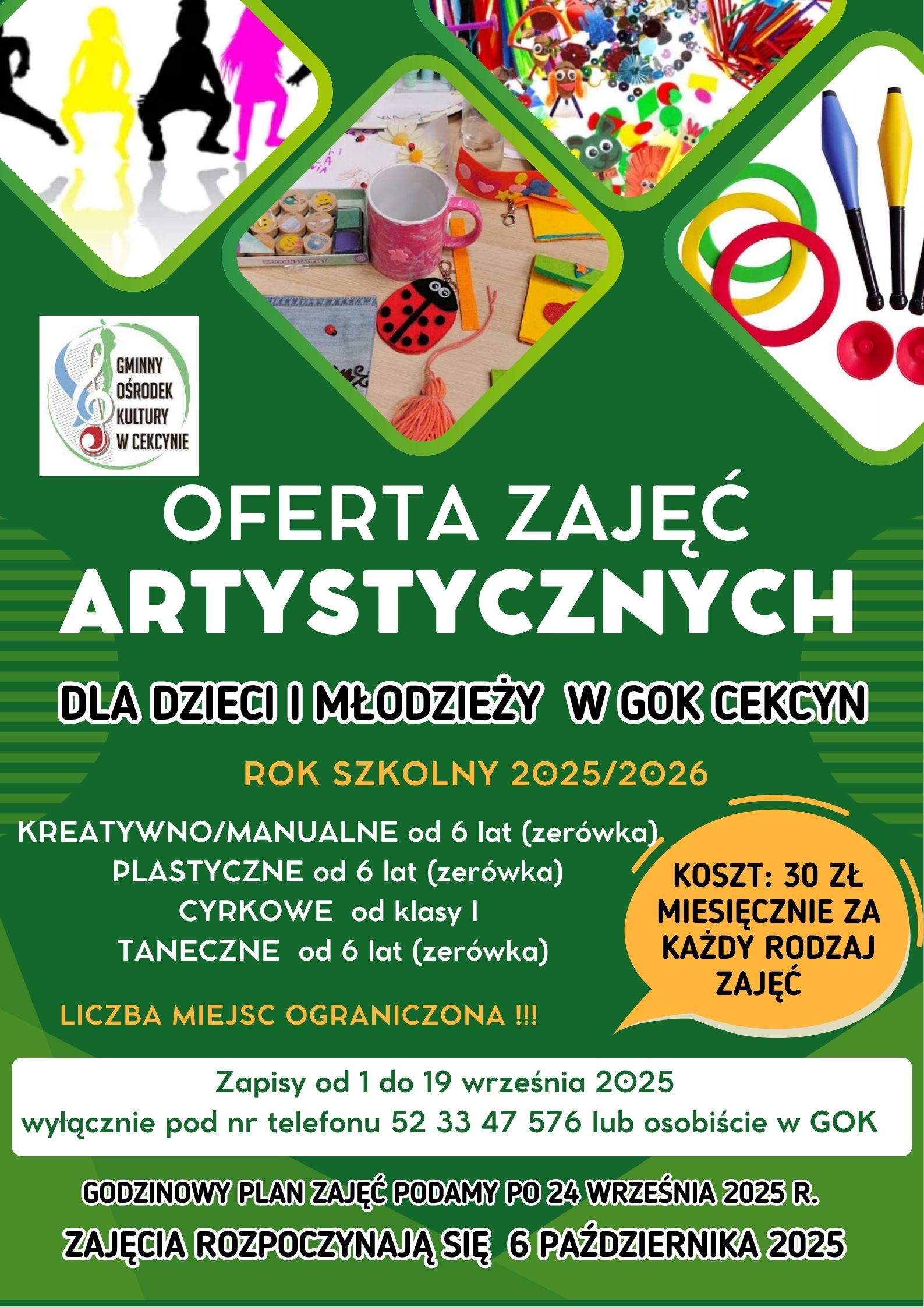 GMINNY OŚRODEK KULTURY W CEKCYNIE

OFERTA ZAJĘĆ ARTYSTYCZNYCH

DLA DZIECI I MŁODZIEŻY W GOK CEKCYN

ROK SZKOLNY 2025/2026

KREATYWNO/MANUALNE od 6 lat (zerówka)
PLASTYCZNE od 6 lat (zerówka)
CYRKOWE od klasy I
TANECZNE od 6 lat (zerówka)

KOSZT: 30 ZŁ MIESIĘCZNIE ZA KAŻDY RODZAJ ZAJĘĆ

LICZBA MIEJSC OGRANICZONA !!!

Zapisy od 1 do 19 września 2025
wyłącznie pod nr telefonu 52 33 47 576 lub osobiście w GOK

GODZINOWY PLAN ZAJĘĆ PODAMY PO 24 WRZEŚNIA 2025 R.

ZAJĘCIA ROZPOCZYNAJĄ SIĘ 6 PAŹDZIERNIKA 2025